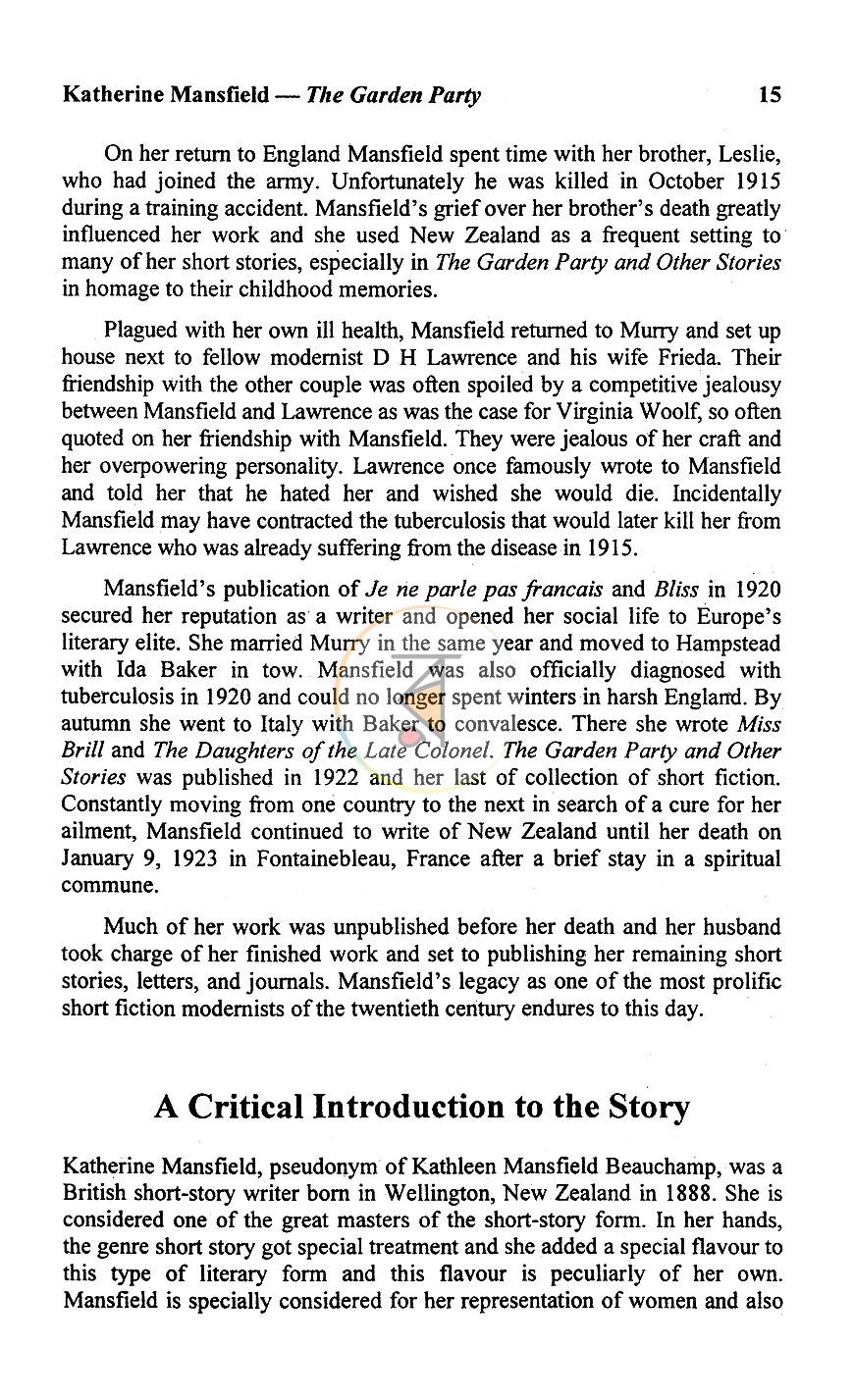 Katherine Mansfield — The Garden Party 15

On her return to England Mansfield spent time with her brother, Leslie, who had joined the army. Unfortunately he was killed in October 1915 during a training accident. Mansfield's grief over her brother's death greatly influenced her work and she used New Zealand as a frequent setting to many of her short stories, especially in The Garden Party and Other Stories in homage to their childhood memories.

Plagued with her own ill health, Mansfield returned to Murry and set up house next to fellow modernist D H Lawrence and his wife Frieda. Their friendship with the other couple was often spoiled by a competitive jealousy between Mansfield and Lawrence as was the case for Virginia Woolf, so often quoted on her friendship with Mansfield. They were jealous of her craft and her overpowering personality. Lawrence once famously wrote to Mansfield and told her that he hated her and wished she would die. Incidentally Mansfield may have contracted the tuberculosis that would later kill her from Lawrence who was already suffering from the disease in 1915.

Mansfield's publication of Je ne parle pas francais and Bliss in 1920 secured her reputation as a writer and opened her social life to Europe's literary elite. She married Murry in the same year and moved to Hampstead with Ida Baker in tow. Mansfield was also officially diagnosed with tuberculosis in 1920 and could no longer spent winters in harsh England. By autumn she went to Italy with Baker to convalesce. There she wrote Miss Brill and The Daughters of the Late Colonel. The Garden Party and Other Stories was published in 1922 and her last of collection of short fiction. Constantly moving from one country to the next in search of a cure for her ailment, Mansfield continued to write of New Zealand until her death on January 9, 1923 in Fontainebleau, France after a brief stay in a spiritual commune.

Much of her work was unpublished before her death and her husband took charge of her finished work and set to publishing her remaining short stories, letters, and journals. Mansfield's legacy as one of the most prolific short fiction modernists of the twentieth century endures to this day.

A Critical Introduction to the Story

Katherine Mansfield, pseudonym of Kathleen Mansfield Beauchamp, was a British short-story writer born in Wellington, New Zealand in 1888. She is considered one of the great masters of the short-story form. In her hands, the genre short story got special treatment and she added a special flavour to this type of literary form and this flavour is peculiarly of her own. Mansfield is specially considered for her representation of women and also